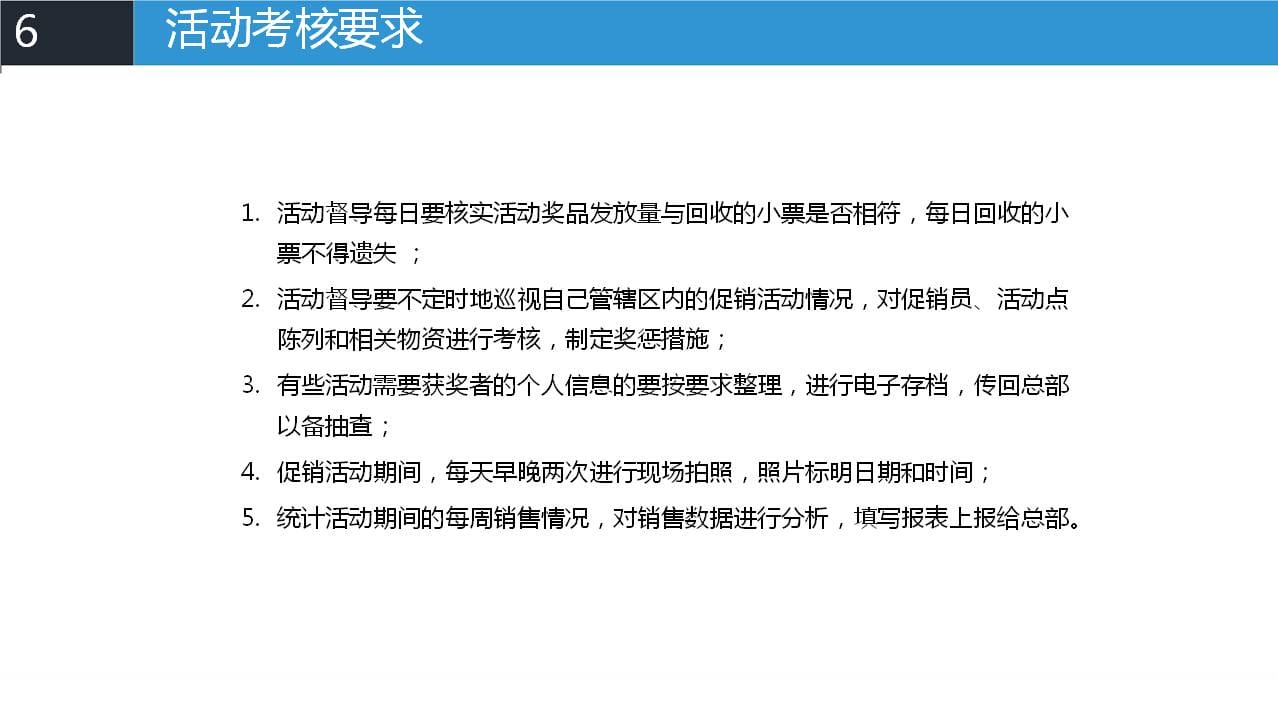 6 活动考核要求

1. 活动督导每日要核实活动奖品发放量与回收的小票是否相符，每日回收的小票不得遗失 ；
2. 活动督导要不定时地巡视自己管辖区内的促销活动情况，对促销员、活动点陈列和相关物资进行考核，制定奖惩措施；
3. 有些活动需要获奖者的个人信息的要按要求整理，进行电子存档，传回总部以备抽查；
4. 促销活动期间，每天早晚两次进行现场拍照，照片标明日期和时间；
5. 统计活动期间的每周销售情况，对销售数据进行分析，填写报表上报给总部。